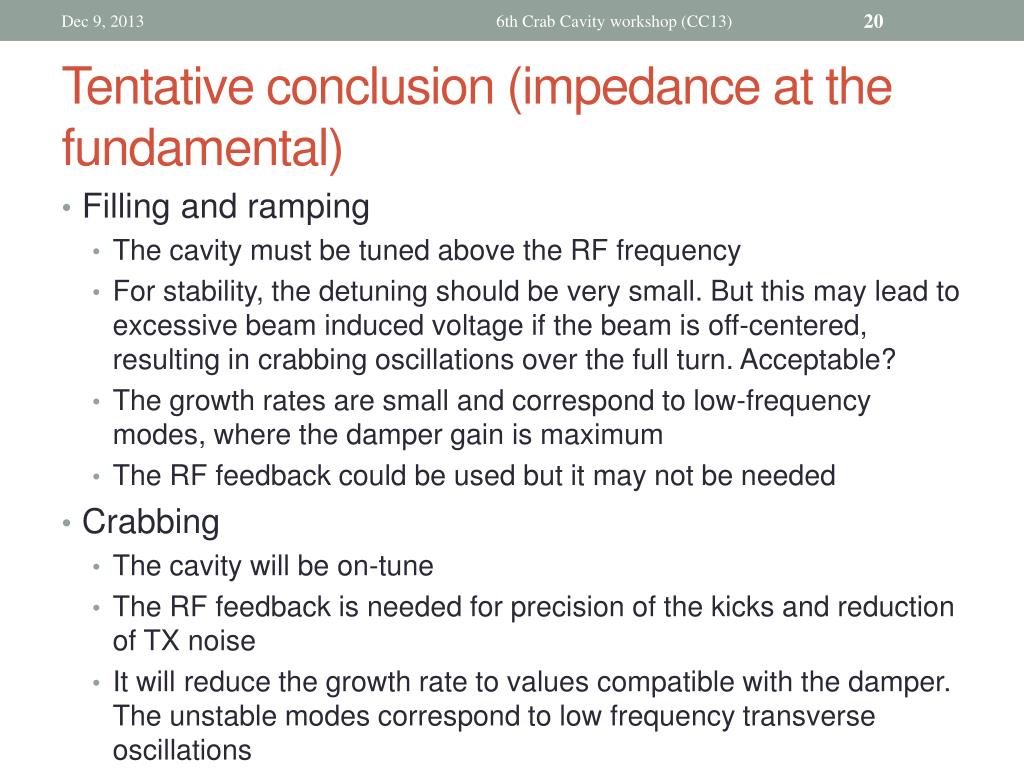 Dec 9, 2013

6th Crab Cavity workshop (CC13)

20

Tentative conclusion (impedance at the fundamental)

• Filling and ramping
  • The cavity must be tuned above the RF frequency
  • For stability, the detuning should be very small. But this may lead to excessive beam induced voltage if the beam is off-centered, resulting in crabbing oscillations over the full turn. Acceptable?
  • The growth rates are small and correspond to low-frequency modes, where the damper gain is maximum
  • The RF feedback could be used but it may not be needed
• Crabbing
  • The cavity will be on-tune
  • The RF feedback is needed for precision of the kicks and reduction of TX noise
  • It will reduce the growth rate to values compatible with the damper. The unstable modes correspond to low frequency transverse oscillations